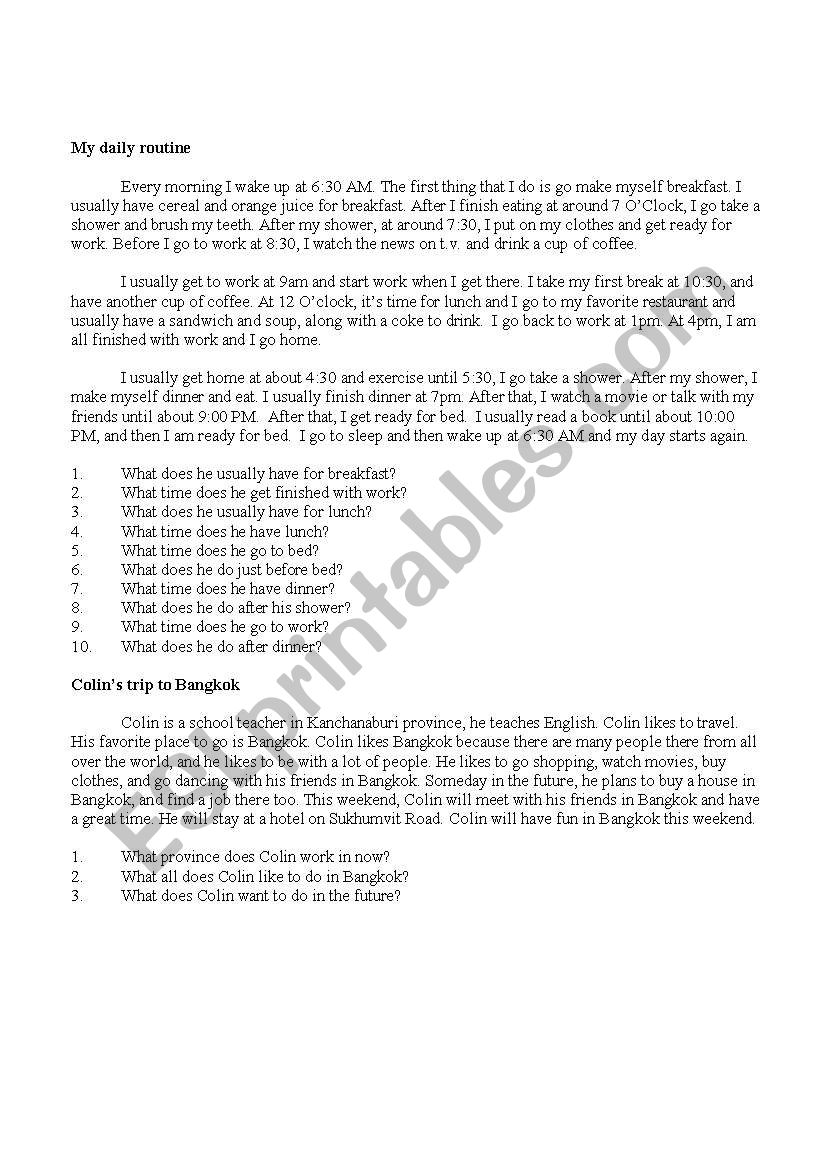 My daily routine

Every morning I wake up at 6:30 AM. The first thing that I do is go make myself breakfast. I usually have cereal and orange juice for breakfast. After I finish eating at around 7 O'Clock, I go take a shower and brush my teeth. After my shower, at around 7:30, I put on my clothes and get ready for work. Before I go to work at 8:30, I watch the news on t.v. and drink a cup of coffee.

I usually get to work at 9am and start work when I get there. I take my first break at 10:30, and have another cup of coffee. At 12 O'clock, it's time for lunch and I go to my favorite restaurant and usually have a sandwich and soup, along with a coke to drink. I go back to work at 1pm. At 4pm, I am all finished with work and I go home.

I usually get home at about 4:30 and exercise until 5:30, I go take a shower. After my shower, I make myself dinner and eat. I usually finish dinner at 7pm. After that, I watch a movie or talk with my friends until about 9:00 PM. After that, I get ready for bed. I usually read a book until about 10:00 PM, and then I am ready for bed. I go to sleep and then wake up at 6:30 AM and my day starts again.

1. What does he usually have for breakfast?
2. What time does he get finished with work?
3. What does he usually have for lunch?
4. What time does he have lunch?
5. What time does he go to bed?
6. What does he do just before bed?
7. What time does he have dinner?
8. What does he do after his shower?
9. What time does he go to work?
10. What does he do after dinner?

Colin's trip to Bangkok

Colin is a school teacher in Kanchanaburi province, he teaches English. Colin likes to travel. His favorite place to go is Bangkok. Colin likes Bangkok because there are many people there from all over the world, and he likes to be with a lot of people. He likes to go shopping, watch movies, buy clothes, and go dancing with his friends in Bangkok. Someday in the future, he plans to buy a house in Bangkok, and find a job there too. This weekend, Colin will meet with his friends in Bangkok and have a great time. He will stay at a hotel on Sukhumvit Road. Colin will have fun in Bangkok this weekend.

1. What province does Colin work in now?
2. What all does Colin like to do in Bangkok?
3. What does Colin want to do in the future?

ESLprintables.com